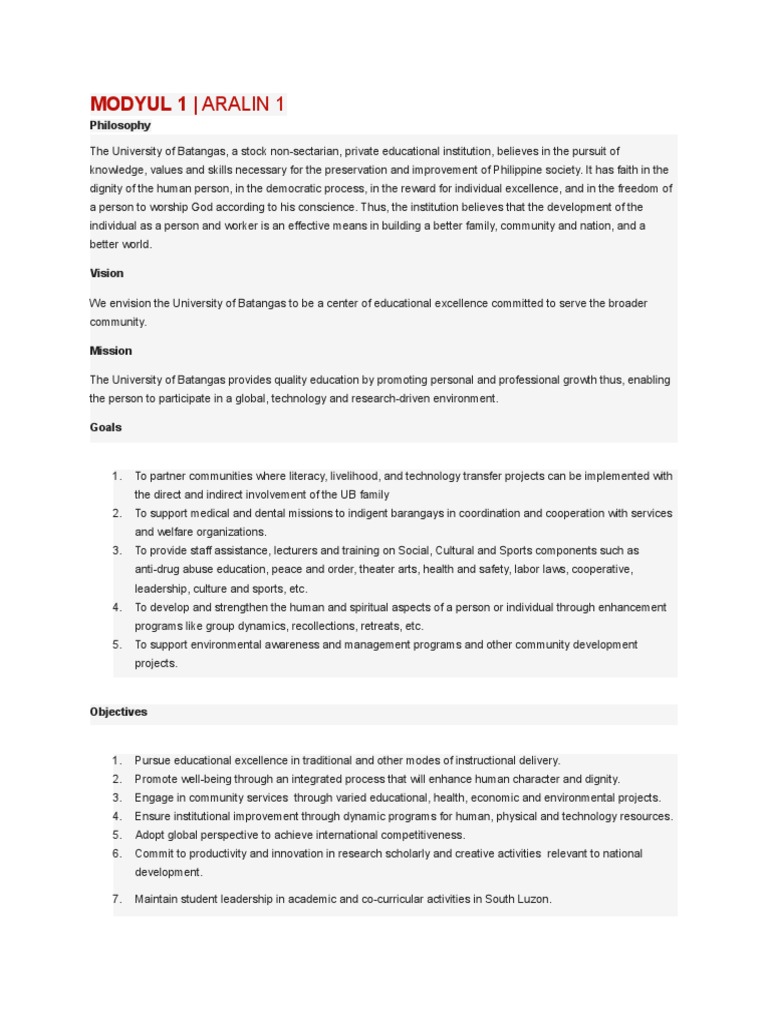 MODYUL 1 | ARALIN 1

Philosophy

The University of Batangas, a stock non-sectarian, private educational institution, believes in the pursuit of knowledge, values and skills necessary for the preservation and improvement of Philippine society. It has faith in the dignity of the human person, in the democratic process, in the reward for individual excellence, and in the freedom of a person to worship God according to his conscience. Thus, the institution believes that the development of the individual as a person and worker is an effective means in building a better family, community and nation, and a better world.

Vision

We envision the University of Batangas to be a center of educational excellence committed to serve the broader community.

Mission

The University of Batangas provides quality education by promoting personal and professional growth thus, enabling the person to participate in a global, technology and research-driven environment.

Goals

1. To partner communities where literacy, livelihood, and technology transfer projects can be implemented with the direct and indirect involvement of the UB family
2. To support medical and dental missions to indigent barangays in coordination and cooperation with services and welfare organizations.
3. To provide staff assistance, lecturers and training on Social, Cultural and Sports components such as anti-drug abuse education, peace and order, theater arts, health and safety, labor laws, cooperative, leadership, culture and sports, etc.
4. To develop and strengthen the human and spiritual aspects of a person or individual through enhancement programs like group dynamics, recollections, retreats, etc.
5. To support environmental awareness and management programs and other community development projects.

Objectives

1. Pursue educational excellence in traditional and other modes of instructional delivery.
2. Promote well-being through an integrated process that will enhance human character and dignity.
3. Engage in community services through varied educational, health, economic and environmental projects.
4. Ensure institutional improvement through dynamic programs for human, physical and technology resources.
5. Adopt global perspective to achieve international competitiveness.
6. Commit to productivity and innovation in research scholarly and creative activities relevant to national development.
7. Maintain student leadership in academic and co-curricular activities in South Luzon.